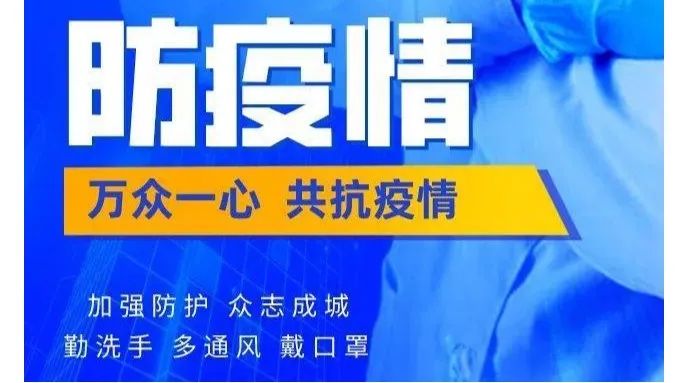 防疫情

万众一心 共抗疫情

加强防护 众志成城
勤洗手 多通风 戴口罩